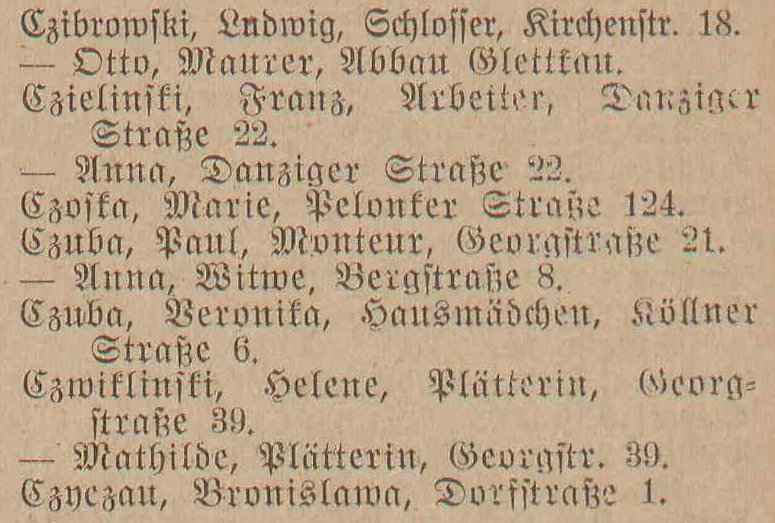 Czibrowſki, Ludwig, Schloſſer, Kirchenſtr. 18.
— Otto, Maurer, Abbau Glettkau.
Czielinſki, Franz, Arbeiter, Danziger Straße 22.
— Anna, Danziger Straße 22.
Czoſka, Marie, Pelonker Straße 124.
Czuba, Paul, Monteur, Georgſtraße 21.
— Anna, Witwe, Bergſtraße 8.
Czuba, Veronika, Hausmädchen, Köllner Straße 6.
Czwiklinſki, Helene, Plätterin, Georgſtraße 39.
— Mathilde, Plätterin, Georgſtr. 39.
Czyczau, Bronislawa, Dorfſtraße 1.